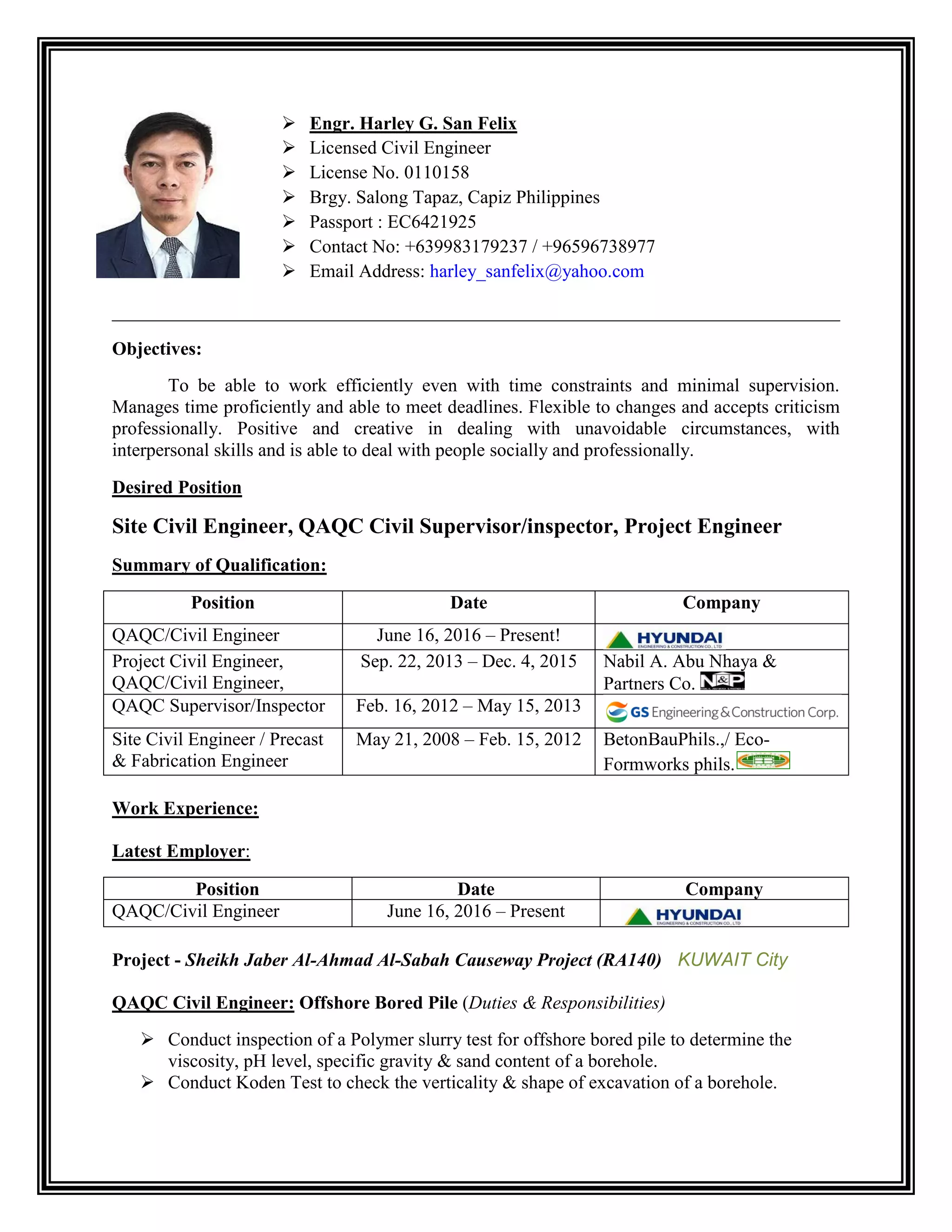 ➢ Engr. Harley G. San Felix
➢ Licensed Civil Engineer
➢ License No. 0110158
➢ Brgy. Salong Tapaz, Capiz Philippines
➢ Passport : EC6421925
➢ Contact No: +639983179237 / +96596738977
➢ Email Address: harley_sanfelix@yahoo.com

Objectives:

To be able to work efficiently even with time constraints and minimal supervision. Manages time proficiently and able to meet deadlines. Flexible to changes and accepts criticism professionally. Positive and creative in dealing with unavoidable circumstances, with interpersonal skills and is able to deal with people socially and professionally.

Desired Position

Site Civil Engineer, QAQC Civil Supervisor/inspector, Project Engineer

Summary of Qualification:

| Position | Date | Company |
|---|---|---|
| QAQC/Civil Engineer | June 16, 2016 – Present! | HYUNDAI ENGINEERING & CONSTRUCTION CO., LTD |
| Project Civil Engineer, QAQC/Civil Engineer, | Sep. 22, 2013 – Dec. 4, 2015 | Nabil A. Abu Nhaya & Partners Co. N&P |
| QAQC Supervisor/Inspector | Feb. 16, 2012 – May 15, 2013 | GS Engineering & Construction Corp. |
| Site Civil Engineer / Precast & Fabrication Engineer | May 21, 2008 – Feb. 15, 2012 | BetonBauPhils.,/ Eco-Formworks phils. |

Work Experience:

Latest Employer:

| Position | Date | Company |
|---|---|---|
| QAQC/Civil Engineer | June 16, 2016 – Present | HYUNDAI ENGINEERING & CONSTRUCTION CO., LTD |

Project - Sheikh Jaber Al-Ahmad Al-Sabah Causeway Project (RA140) KUWAIT City

QAQC Civil Engineer: Offshore Bored Pile (Duties & Responsibilities)

➢ Conduct inspection of a Polymer slurry test for offshore bored pile to determine the viscosity, pH level, specific gravity & sand content of a borehole.
➢ Conduct Koden Test to check the verticality & shape of excavation of a borehole.